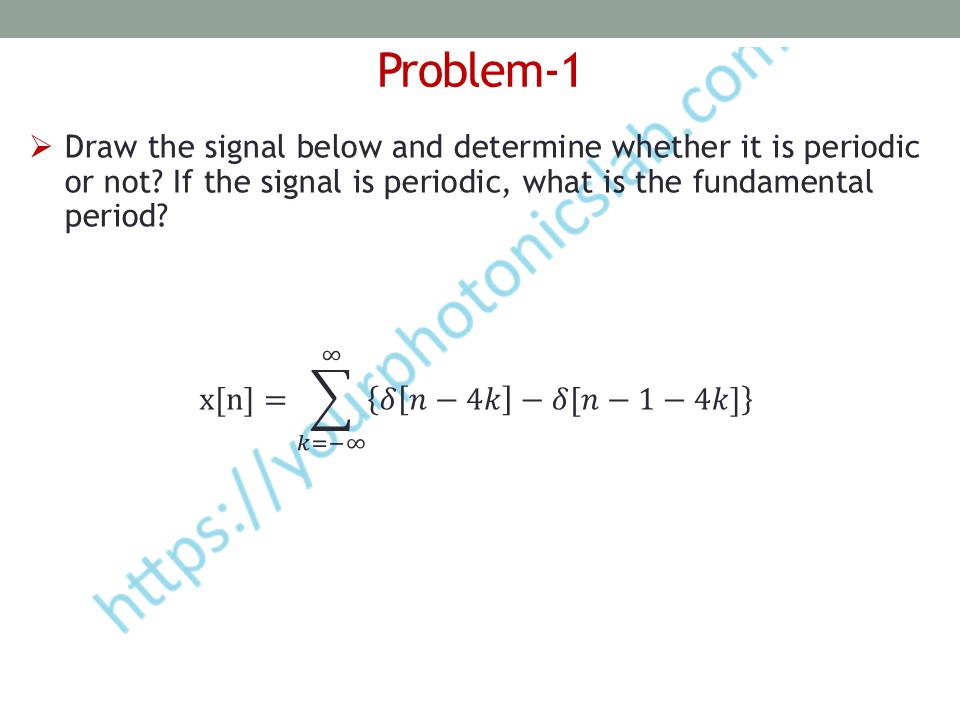 Problem-1

➢ Draw the signal below and determine whether it is periodic or not? If the signal is periodic, what is the fundamental period?

$x[n] = \sum_{k=-\infty}^{\infty} \{\delta[n-4k] - \delta[n-1-4k]\}$

https://yourphotonicslab.com